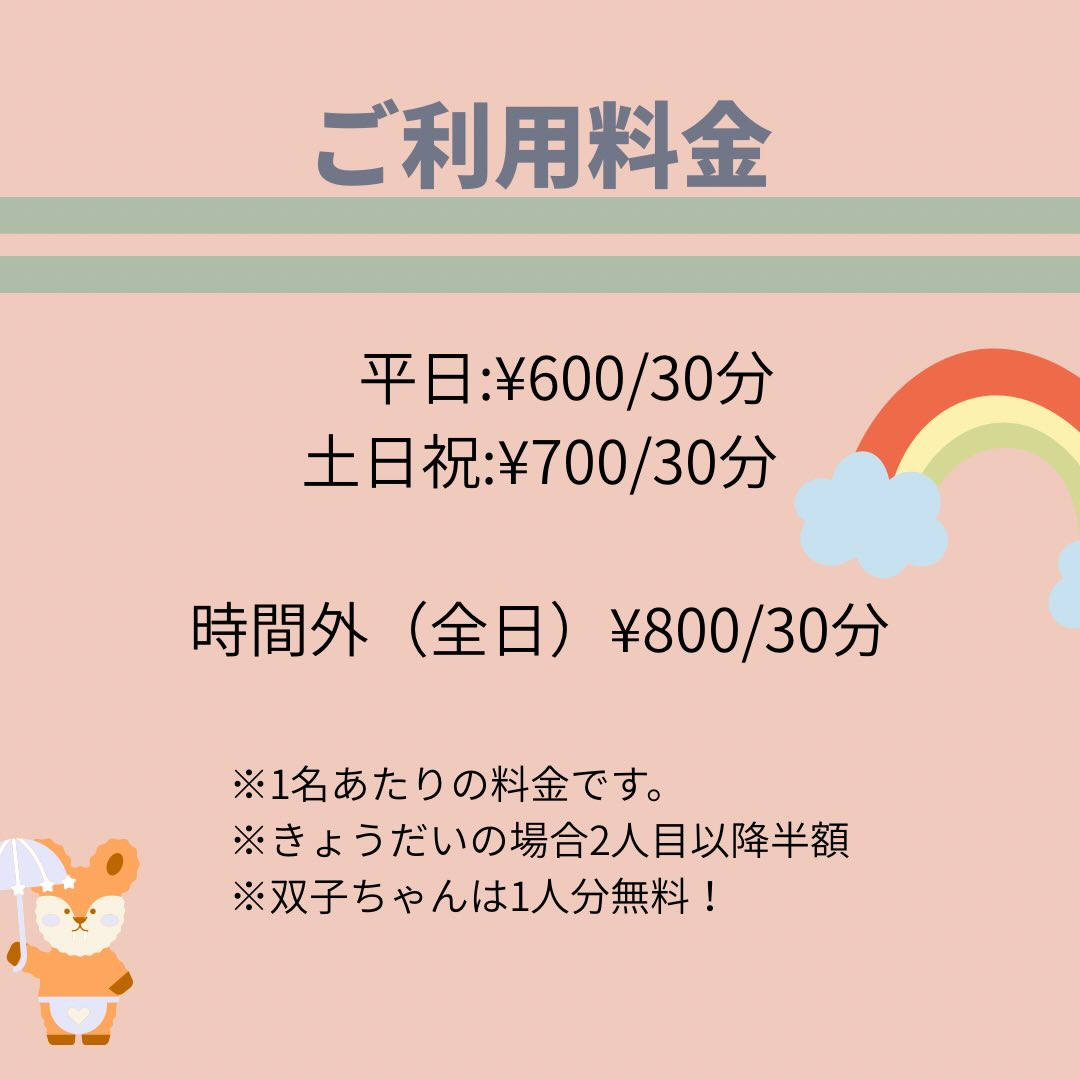 ご利用料金

平日:¥600/30分
土日祝:¥700/30分

時間外（全日）¥800/30分

※1名あたりの料金です。
※きょうだいの場合2人目以降半額
※双子ちゃんは1人分無料！